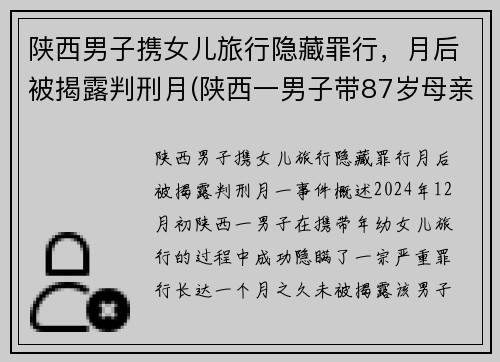 陕西男子携女儿旅行隐藏罪行，月后被揭露判刑月(陕西一男子带87岁母亲

陕西男子携女儿旅行隐藏罪行月后被揭露判刑月一事件概述2024年12月初陕西一男子在携带年幼女儿旅行的过程中成功隐瞒了一宗严重罪行长达一个月之久未被揭露该男子